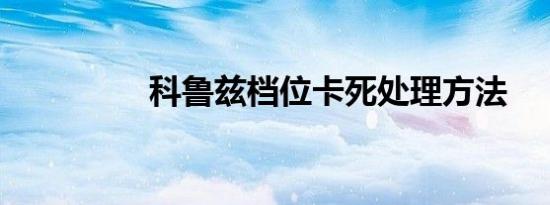 科鲁兹档位卡死处理方法